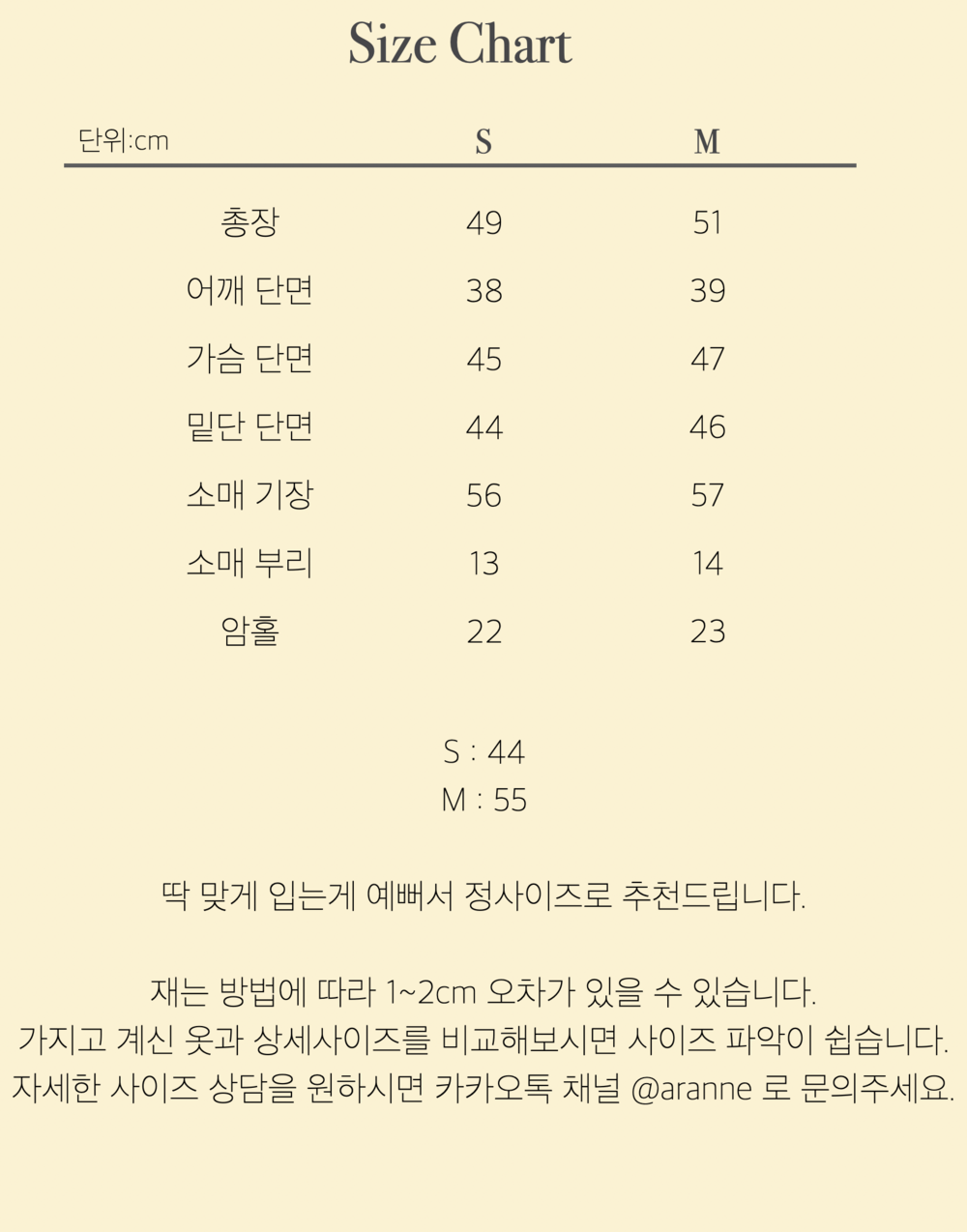 Size Chart

| 단위:cm | S | M |
|---|---|---|
| 총장 | 49 | 51 |
| 어깨 단면 | 38 | 39 |
| 가슴 단면 | 45 | 47 |
| 밑단 단면 | 44 | 46 |
| 소매 기장 | 56 | 57 |
| 소매 부리 | 13 | 14 |
| 암홀 | 22 | 23 |

S : 44
M : 55

딱 맞게 입는게 예뻐서 정사이즈로 추천드립니다.

재는 방법에 따라 1~2cm 오차가 있을 수 있습니다.
가지고 계신 옷과 상세사이즈를 비교해보시면 사이즈 파악이 쉽습니다.
자세한 사이즈 상담을 원하시면 카카오톡 채널 @aranne 로 문의주세요.